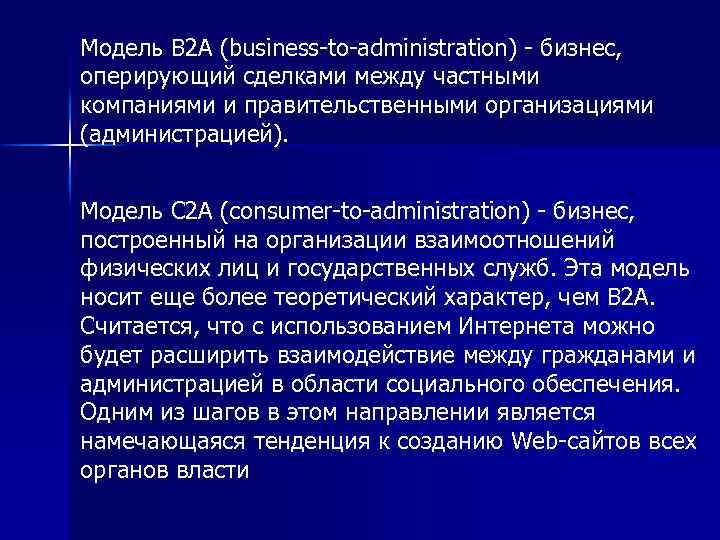 Модель B2A (business-to-administration) - бизнес, оперирующий сделками между частными компаниями и правительственными организациями (администрацией).

Модель C2A (consumer-to-administration) - бизнес, построенный на организации взаимоотношений физических лиц и государственных служб. Эта модель носит еще более теоретический характер, чем B2A. Считается, что с использованием Интернета можно будет расширить взаимодействие между гражданами и администрацией в области социального обеспечения. Одним из шагов в этом направлении является намечающаяся тенденция к созданию Web-сайтов всех органов власти